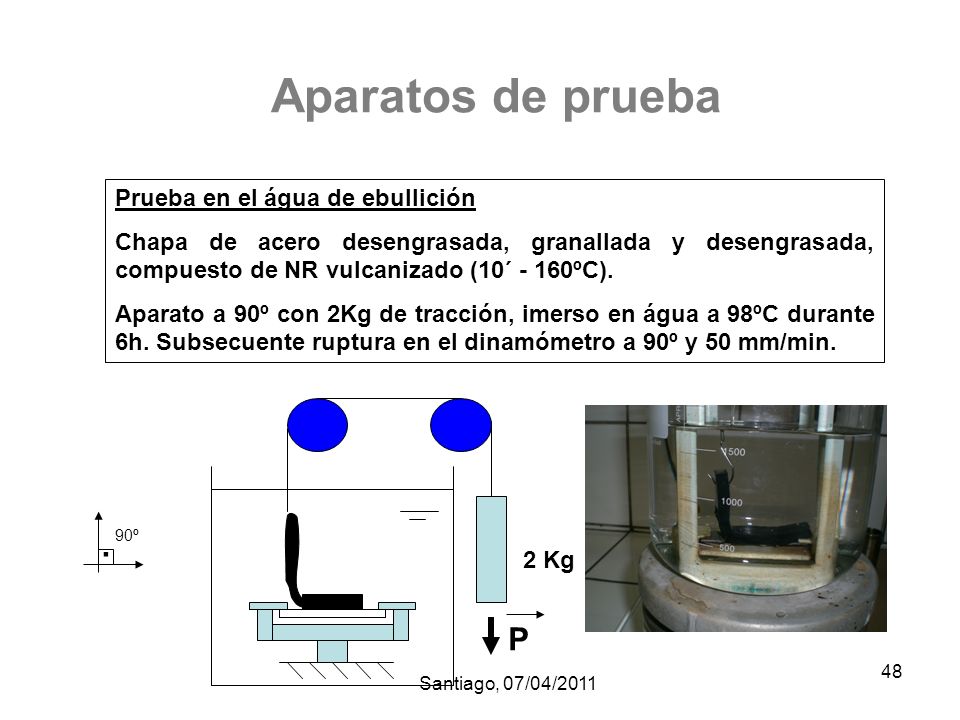 Aparatos de prueba

Prueba en el água de ebullición

Chapa de acero desengrasada, granallada y desengrasada, compuesto de NR vulcanizado (10´ - 160ºC).

Aparato a 90º con 2Kg de tracción, imerso en água a 98ºC durante 6h. Subsecuente ruptura en el dinamómetro a 90º y 50 mm/min.

90º

2 Kg

P

1500

1000

500

Santiago, 07/04/2011

48